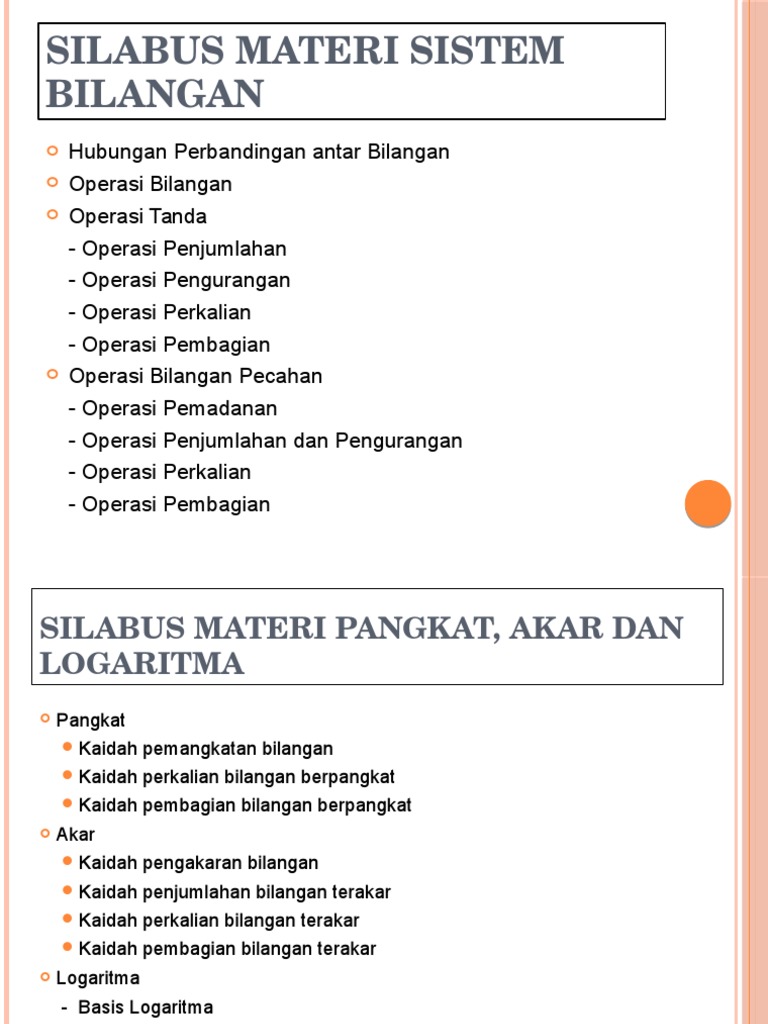 SILABUS MATERI SISTEM BILANGAN

• Hubungan Perbandingan antar Bilangan
• Operasi Bilangan
• Operasi Tanda
- Operasi Penjumlahan
- Operasi Pengurangan
- Operasi Perkalian
- Operasi Pembagian
• Operasi Bilangan Pecahan
- Operasi Pemadanan
- Operasi Penjumlahan dan Pengurangan
- Operasi Perkalian
- Operasi Pembagian

SILABUS MATERI PANGKAT, AKAR DAN LOGARITMA

• Pangkat
• Kaidah pemangkatan bilangan
• Kaidah perkalian bilangan berpangkat
• Kaidah pembagian bilangan berpangkat
• Akar
• Kaidah pengakaran bilangan
• Kaidah penjumlahan bilangan terakar
• Kaidah perkalian bilangan terakar
• Kaidah pembagian bilangan terakar
• Logaritma
- Basis Logaritma